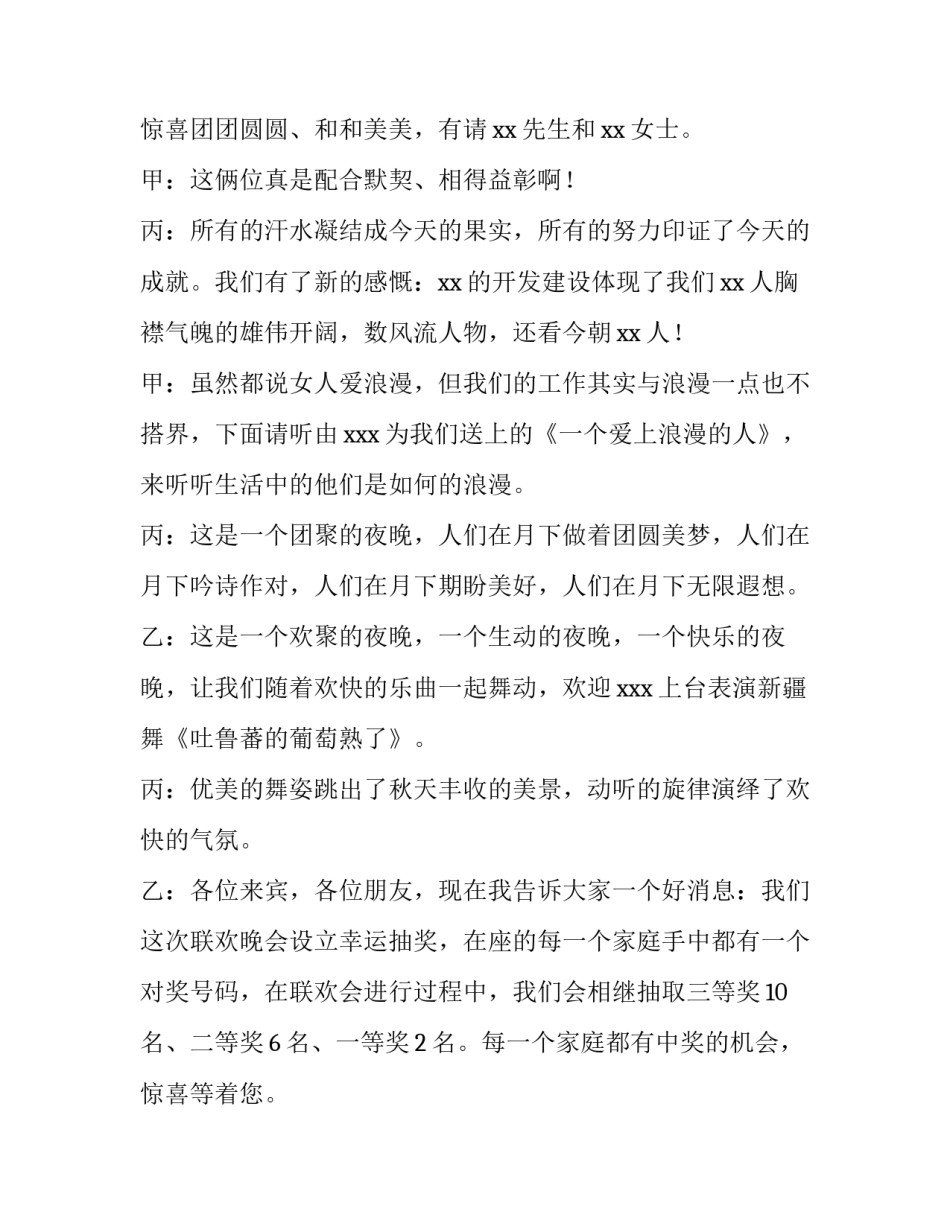 惊喜团团圆圆、和和美美，有请 xx 先生和 xx 女士。

甲：这俩位真是配合默契、相得益彰啊！

丙：所有的汗水凝结成今天的果实，所有的努力印证了今天的成就。我们有了新的感慨：xx 的开发建设体现了我们 xx 人胸襟气魄的雄伟开阔，数风流人物，还看今朝 xx 人！

甲：虽然都说女人爱浪漫，但我们的工作其实与浪漫一点也不搭界，下面请听由 xxx 为我们送上的《一个爱上浪漫的人》，来听听生活中的他们是如何的浪漫。

丙：这是一个团聚的夜晚，人们在月下做着团圆美梦，人们在月下吟诗作对，人们在月下期盼美好，人们在月下无限遐想。

乙：这是一个欢聚的夜晚，一个生动的夜晚，一个快乐的夜晚，让我们随着欢快的乐曲一起舞动，欢迎 xxx 上台表演新疆舞《吐鲁蕃的葡萄熟了》。

丙：优美的舞姿跳出了秋天丰收的美景，动听的旋律演绎了欢快的气氛。

乙：各位来宾，各位朋友，现在我告诉大家一个好消息：我们这次联欢晚会设立幸运抽奖，在座的每一个家庭手中都有一个对奖号码，在联欢会进行过程中，我们会相继抽取三等奖 10 名、二等奖 6 名、一等奖 2 名。每一个家庭都有中奖的机会，惊喜等着您。